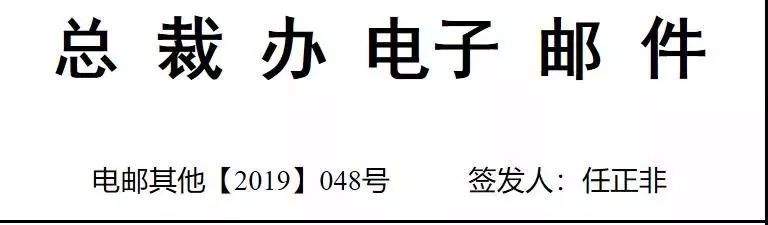 总 裁 办 电子 邮 件

电邮其他【2019】048号　　签发人：任正非